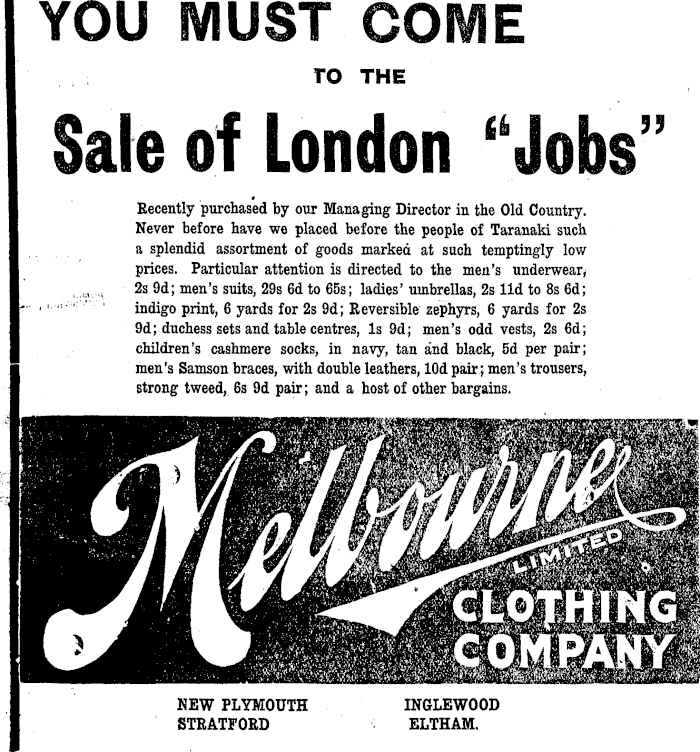 YOU MUST COME

TO THE

Sale of London "Jobs"

Recently purchased by our Managing Director in the Old Country. Never before have we placed before the people of Taranaki such a splendid assortment of goods marked at such temptingly low prices. Particular attention is directed to the men's underwear, 2s 9d; men's suits, 29s 6d to 65s; ladies' umbrellas, 2s 11d to 8s 6d; indigo print, 6 yards for 2s 9d; Reversible zephyrs, 6 yards for 2s 9d; duchess sets and table centres, 1s 9d; men's odd vests, 2s 6d; children's cashmere socks, in navy, tan and black, 5d per pair; men's Samson braces, with double leathers, 10d pair; men's trousers, strong tweed, 6s 9d pair; and a host of other bargains.

Melbourne LIMITED CLOTHING COMPANY

NEW PLYMOUTH
STRATFORD

INGLEWOOD
ELTHAM.